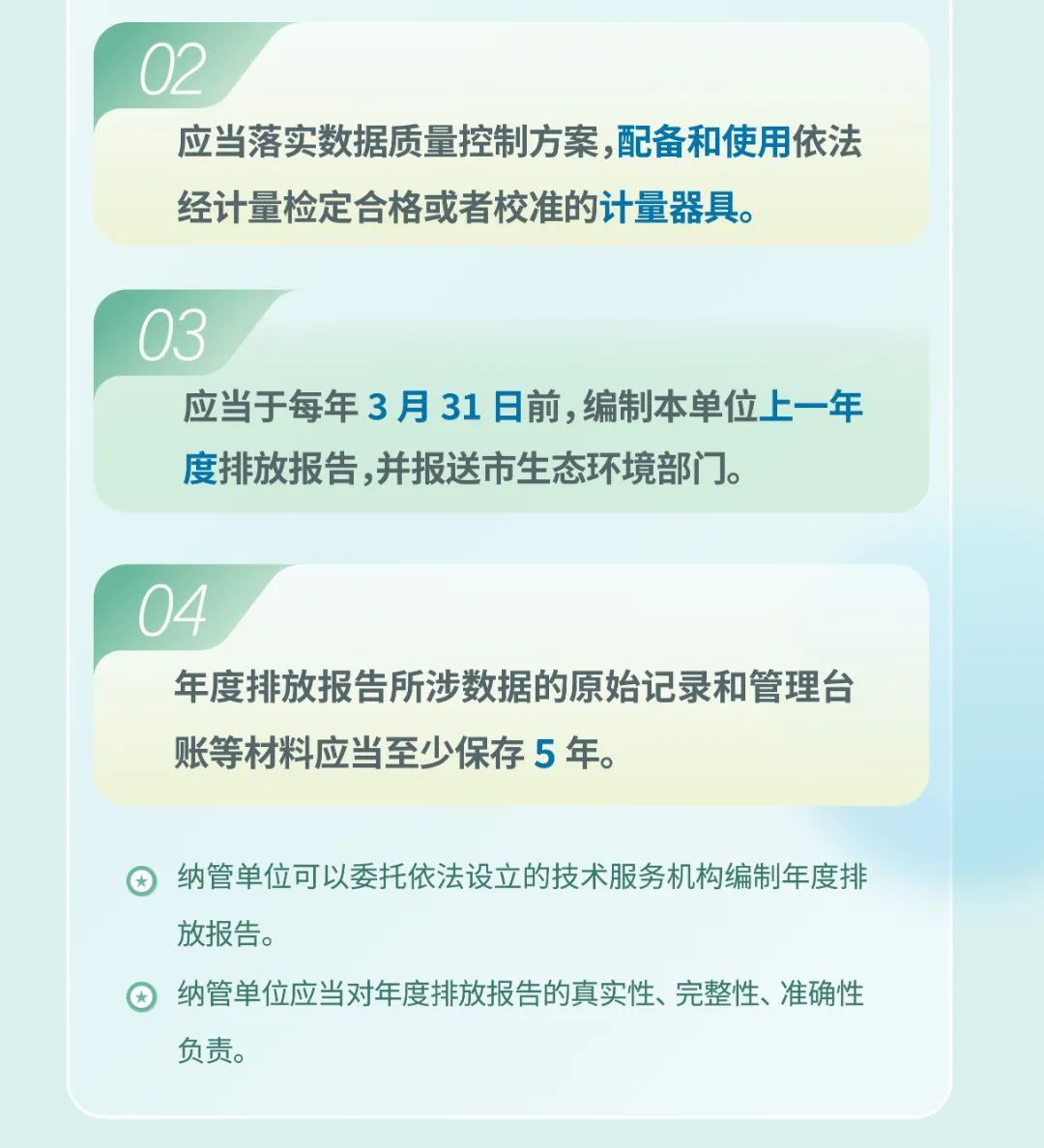 02

应当落实数据质量控制方案，配备和使用依法经计量检定合格或者校准的计量器具。

03

应当于每年 3 月 31 日前，编制本单位上一年度排放报告，并报送市生态环境部门。

04

年度排放报告所涉数据的原始记录和管理台账等材料应当至少保存 5 年。

纳管单位可以委托依法设立的技术服务机构编制年度排放报告。

纳管单位应当对年度排放报告的真实性、完整性、准确性负责。